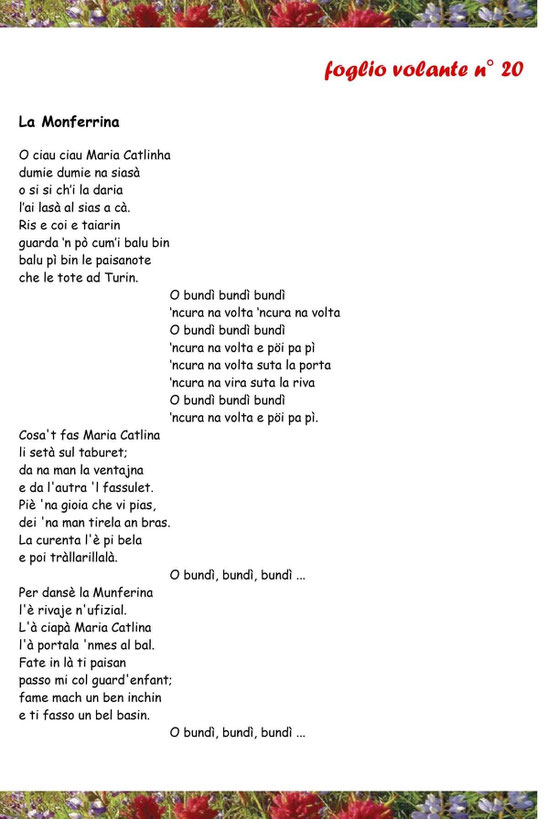 foglio volante n° 20

La Monferrina

O ciau ciau Maria Catlinha
dumie dumie na siasà
o si si ch'i la daria
l'ai lasà al sias a cà.
Ris e coi e taiarin
guarda 'n pò cum'i balu bin
balu pì bin le paisanote
che le tote ad Turin.

O bundì bundì bundì
'ncura na volta 'ncura na volta
O bundì bundì bundì
'ncura na volta e pöi pa pì
'ncura na volta suta la porta
'ncura na vira suta la riva
O bundì bundì bundì
'ncura na volta e pöi pa pì.

Cosa't fas Maria Catlina
li setà sul taburet;
da na man la ventajna
e da l'autra 'l fassulet.
Piè 'na gioia che vi pias,
dei 'na man tirela an bras.
La curenta l'è pi bela
e poi tràllarillalà.

O bundì, bundì, bundì ...

Per dansè la Munferina
l'è rivaje n'ufizial.
L'à ciapà Maria Catlina
l'à portala 'nmes al bal.
Fate in là ti paisan
passo mi col guard'enfant;
fame mach un ben inchin
e ti fasso un bel basin.

O bundì, bundì, bundì ...